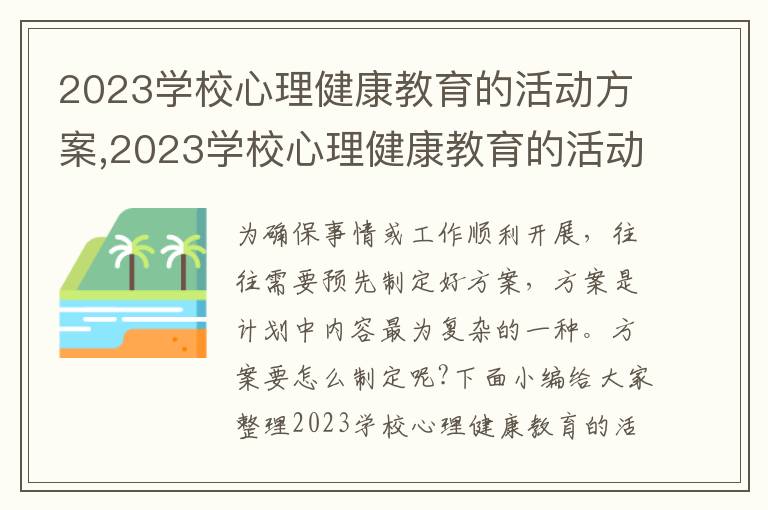 2023学校心理健康教育的活动方案,2023学校心理健康教育的活动

为确保事情或工作顺利开展，往往需要预先制定好方案，方案是计划中内容最为复杂的一种。方案要怎么制定呢?下面小编给大家整理2023学校心理健康教育的活